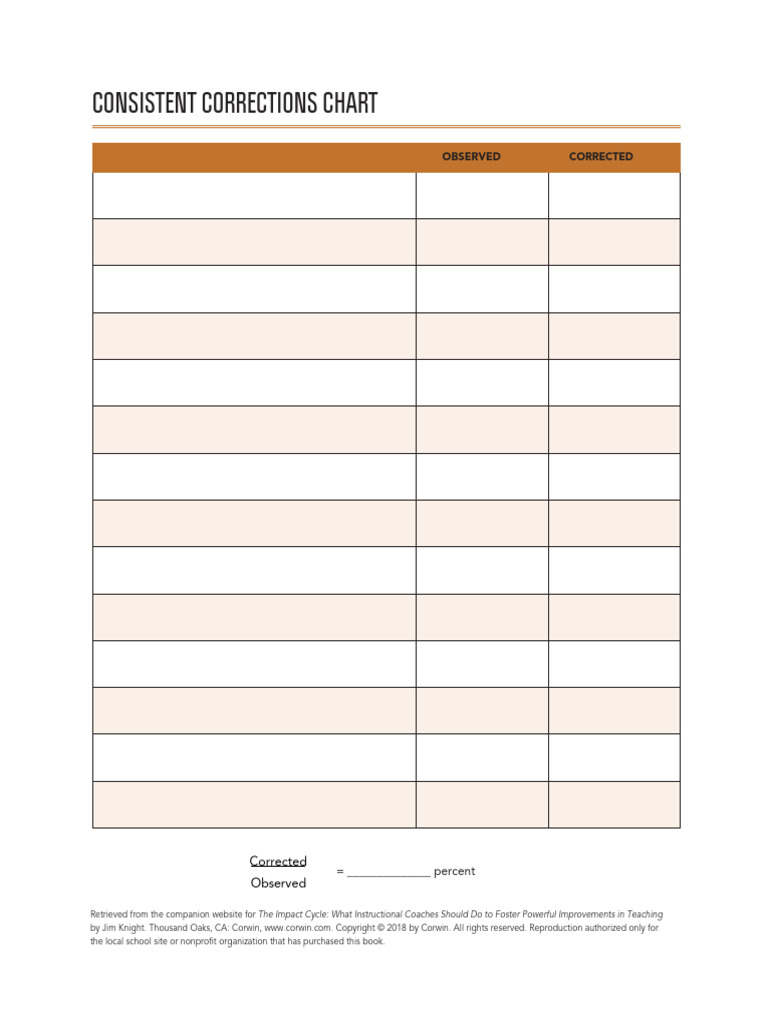 CONSISTENT CORRECTIONS CHART

| | OBSERVED | CORRECTED |
|---|---|---|
| | | |
| | | |
| | | |
| | | |
| | | |
| | | |
| | | |
| | | |
| | | |
| | | |
| | | |
| | | |
| | | |
| | | |

$\frac{\text{Corrected}}{\text{Observed}}$ = ____________ percent

Retrieved from the companion website for The Impact Cycle: What Instructional Coaches Should Do to Foster Powerful Improvements in Teaching by Jim Knight. Thousand Oaks, CA: Corwin, www.corwin.com. Copyright © 2018 by Corwin. All rights reserved. Reproduction authorized only for the local school site or nonprofit organization that has purchased this book.